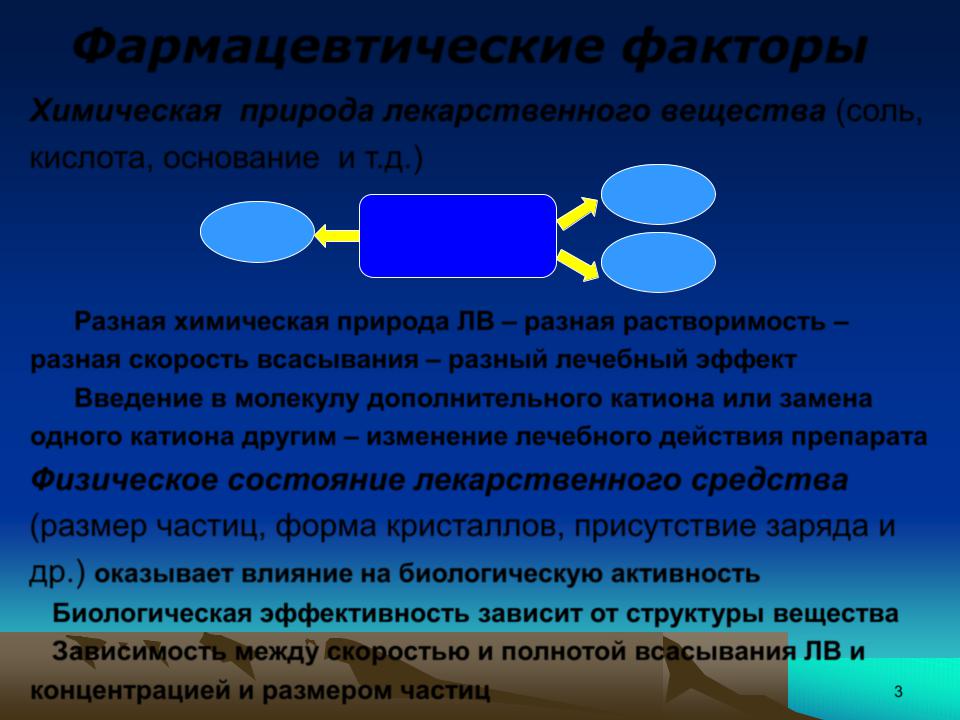 Фармацевтические факторы

Химическая природа лекарственного вещества (соль, кислота, основание и т.д.)

Разная химическая природа ЛВ – разная растворимость – разная скорость всасывания – разный лечебный эффект

Введение в молекулу дополнительного катиона или замена одного катиона другим – изменение лечебного действия препарата

Физическое состояние лекарственного средства (размер частиц, форма кристаллов, присутствие заряда и др.) оказывает влияние на биологическую активность

Биологическая эффективность зависит от структуры вещества

Зависимость между скоростью и полнотой всасывания ЛВ и концентрацией и размером частиц

3